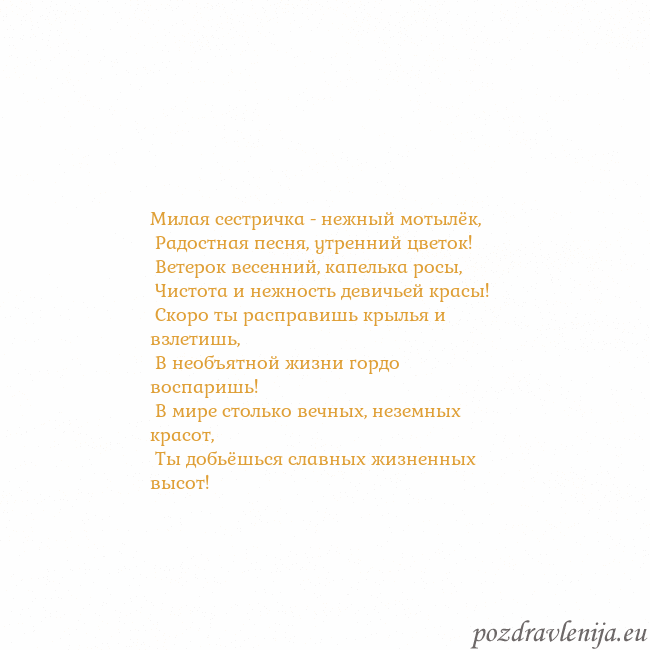 Милая сестричка - нежный мотылёк,
Радостная песня, утренний цветок!
Ветерок весенний, капелька росы,
Чистота и нежность девичьей красы!
Скоро ты расправишь крылья и взлетишь,
В необъятной жизни гордо воспаришь!
В мире столько вечных, неземных красот,
Ты добьёшься славных жизненных высот!

pozdravlenija.eu